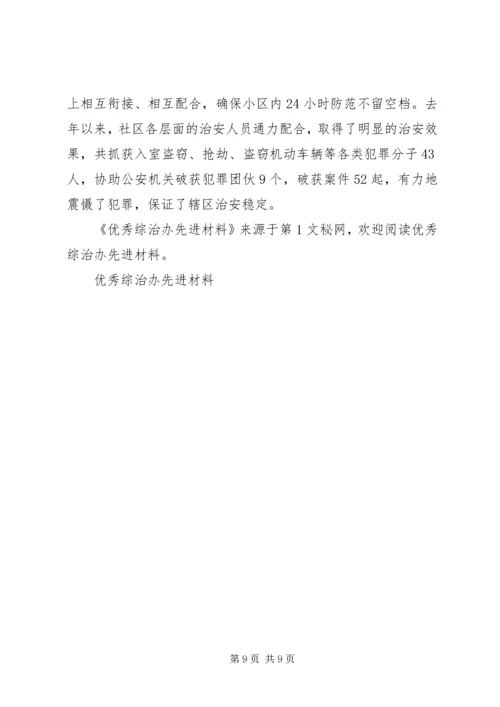 上相互衔接、相互配合，确保小区内24小时防范不留空档。去年以来，社区各层面的治安人员通力配合，取得了明显的治安效果，共抓获入室盗窃、抢劫、盗窃机动车辆等各类犯罪分子43人，协助公安机关破获犯罪团伙9个，破获案件52起，有力地震慑了犯罪，保证了辖区治安稳定。

《优秀综治办先进材料》来源于第1文秘网，欢迎阅读优秀综治办先进材料。

优秀综治办先进材料

第9页 共9页